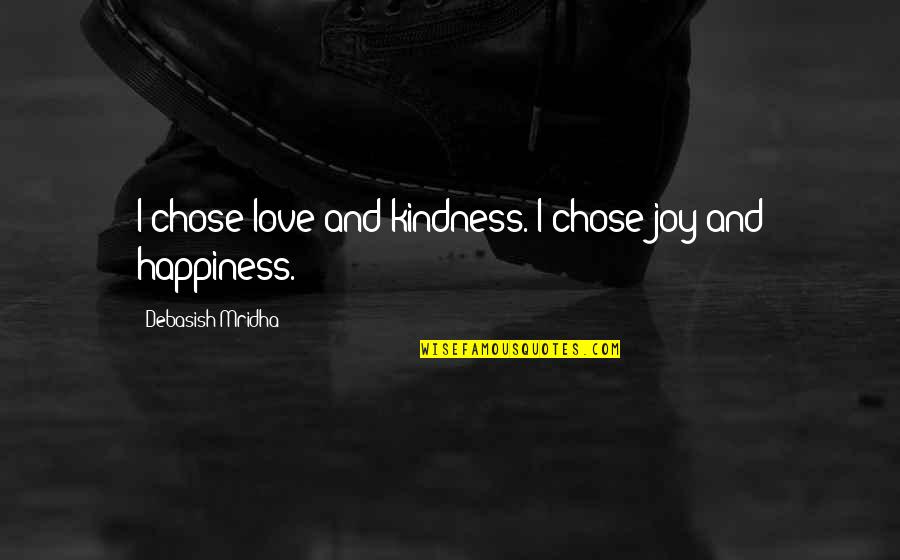 I chose love and kindness. I chose joy and happiness.

Debasish Mridha

WISEFAMOUSQUOTES.COM